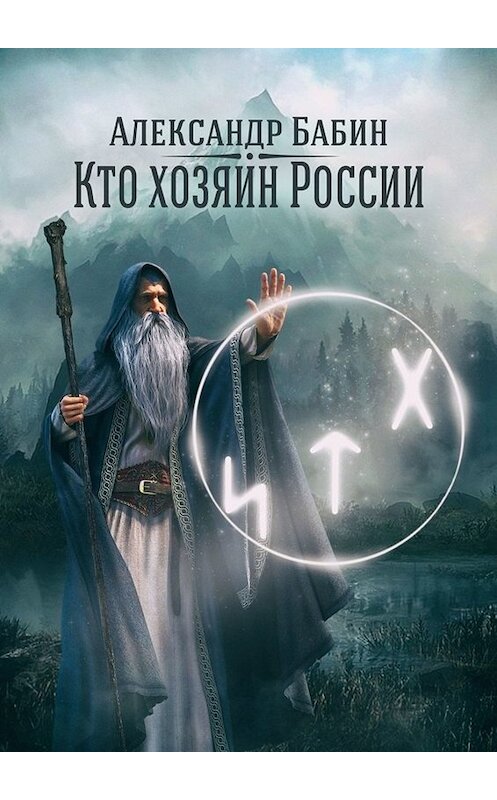 Александр Бабин
Кто хозяин России